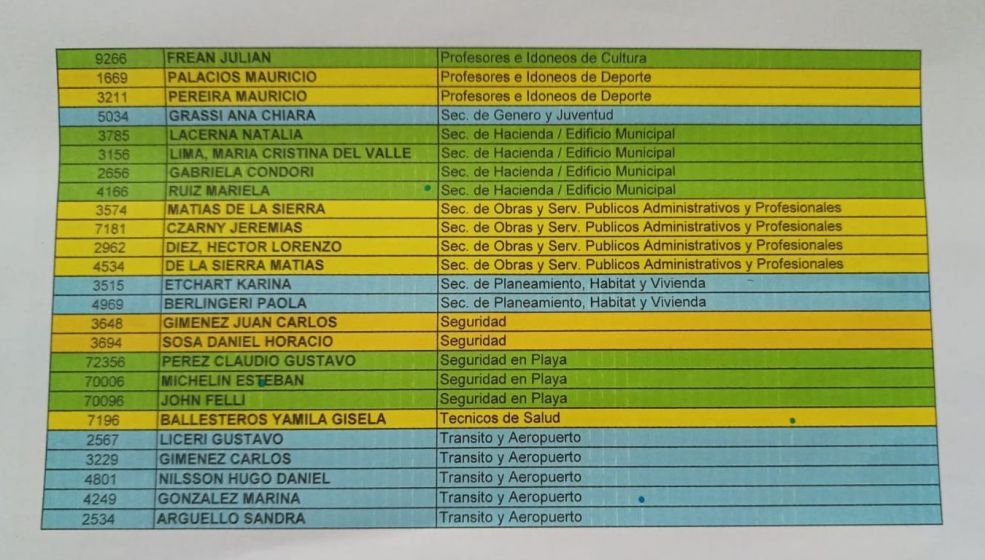 | 9266 | FREAN JULIAN | Profesores e Idoneos de Cultura |
|---|---|---|
| 1669 | PALACIOS MAURICIO | Profesores e Idoneos de Deporte |
| 3211 | PEREIRA MAURICIO | Profesores e Idoneos de Deporte |
| 5034 | GRASSI ANA CHIARA | Sec. de Genero y Juventud |
| 3785 | LACERNA NATALIA | Sec. de Hacienda / Edificio Municipal |
| 3156 | LIMA, MARIA CRISTINA DEL VALLE | Sec. de Hacienda / Edificio Municipal |
| 2656 | GABRIELA CONDORI | Sec. de Hacienda / Edificio Municipal |
| 4166 | RUIZ MARIELA | Sec. de Hacienda / Edificio Municipal |
| 3574 | MATIAS DE LA SIERRA | Sec. de Obras y Serv. Publicos Administrativos y Profesionales |
| 7181 | CZARNY JEREMIAS | Sec. de Obras y Serv. Publicos Administrativos y Profesionales |
| 2962 | DIEZ, HECTOR LORENZO | Sec. de Obras y Serv. Publicos Administrativos y Profesionales |
| 4534 | DE LA SIERRA MATIAS | Sec. de Obras y Serv. Publicos Administrativos y Profesionales |
| 3515 | ETCHART KARINA | Sec. de Planeamiento, Habitat y Vivienda |
| 4969 | BERLINGERI PAOLA | Sec. de Planeamiento, Habitat y Vivienda |
| 3648 | GIMENEZ JUAN CARLOS | Seguridad |
| 3694 | SOSA DANIEL HORACIO | Seguridad |
| 72356 | PEREZ CLAUDIO GUSTAVO | Seguridad en Playa |
| 70006 | MICHELIN ESTEBAN | Seguridad en Playa |
| 70096 | JOHN FELLI | Seguridad en Playa |
| 7196 | BALLESTEROS YAMILA GISELA | Tecnicos de Salud |
| 2567 | LICERI GUSTAVO | Transito y Aeropuerto |
| 3229 | GIMENEZ CARLOS | Transito y Aeropuerto |
| 4801 | NILSSON HUGO DANIEL | Transito y Aeropuerto |
| 4249 | GONZALEZ MARINA | Transito y Aeropuerto |
| 2534 | ARGUELLO SANDRA | Transito y Aeropuerto |